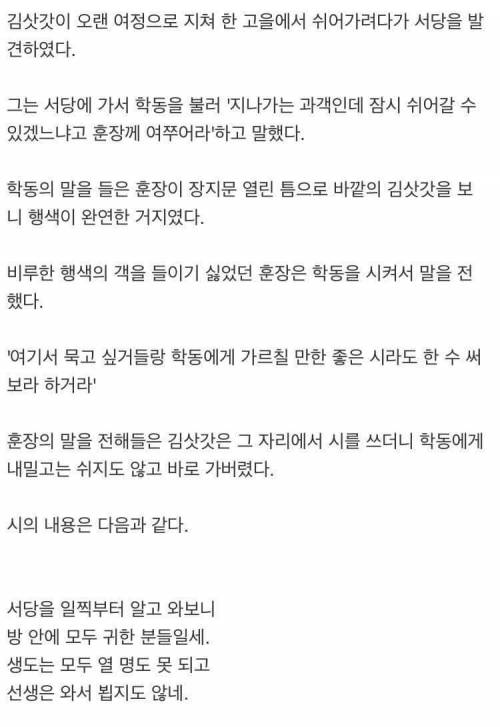 김삿갓이 오랜 여정으로 지쳐 한 고을에서 쉬어가려다가 서당을 발견하였다.

그는 서당에 가서 학동을 불러 '지나가는 과객인데 잠시 쉬어갈 수 있겠느냐고 훈장께 여쭈어라'하고 말했다.

학동의 말을 들은 훈장이 장지문 열린 틈으로 바깥의 김삿갓을 보니 행색이 완연한 거지였다.

비루한 행색의 객을 들이기 싫었던 훈장은 학동을 시켜서 말을 전했다.

'여기서 묵고 싶거들랑 학동에게 가르칠 만한 좋은 시라도 한 수 써보라 하거라'

훈장의 말을 전해들은 김삿갓은 그 자리에서 시를 쓰더니 학동에게 내밀고는 쉬지도 않고 바로 가버렸다.

시의 내용은 다음과 같다.

서당을 일찍부터 알고 와보니
방 안에 모두 귀한 분들일세.
생도는 모두 열 명도 못 되고
선생은 와서 뵙지도 않네.